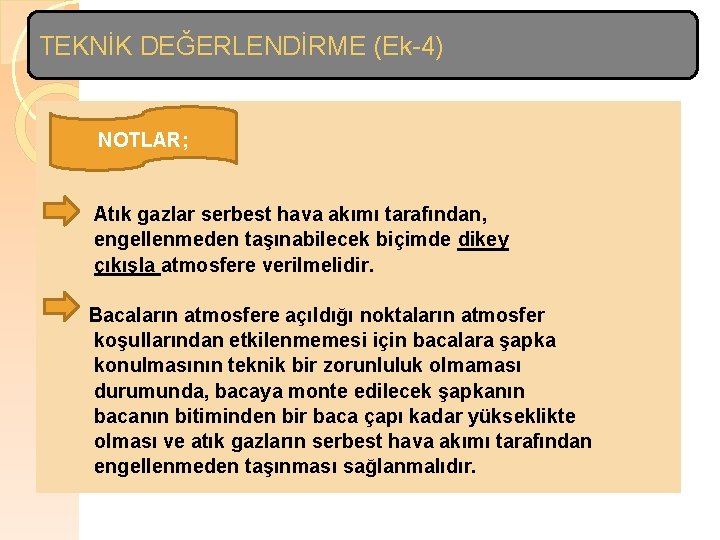 TEKNİK DEĞERLENDİRME (Ek-4)

NOTLAR;

Atık gazlar serbest hava akımı tarafından, engellenmeden taşınabilecek biçimde dikey çıkışla atmosfere verilmelidir.

Bacaların atmosfere açıldığı noktaların atmosfer koşullarından etkilenmemesi için bacalara şapka konulmasının teknik bir zorunluluk olmaması durumunda, bacaya monte edilecek şapkanın bacanın bitiminden bir baca çapı kadar yükseklikte olması ve atık gazların serbest hava akımı tarafından engellenmeden taşınması sağlanmalıdır.